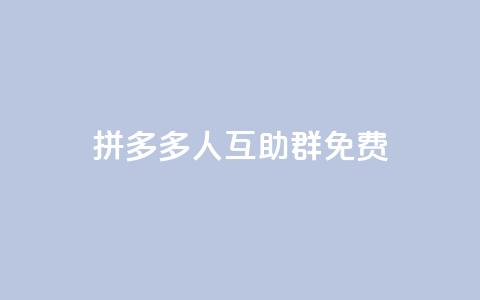 拼多多人互助群免费